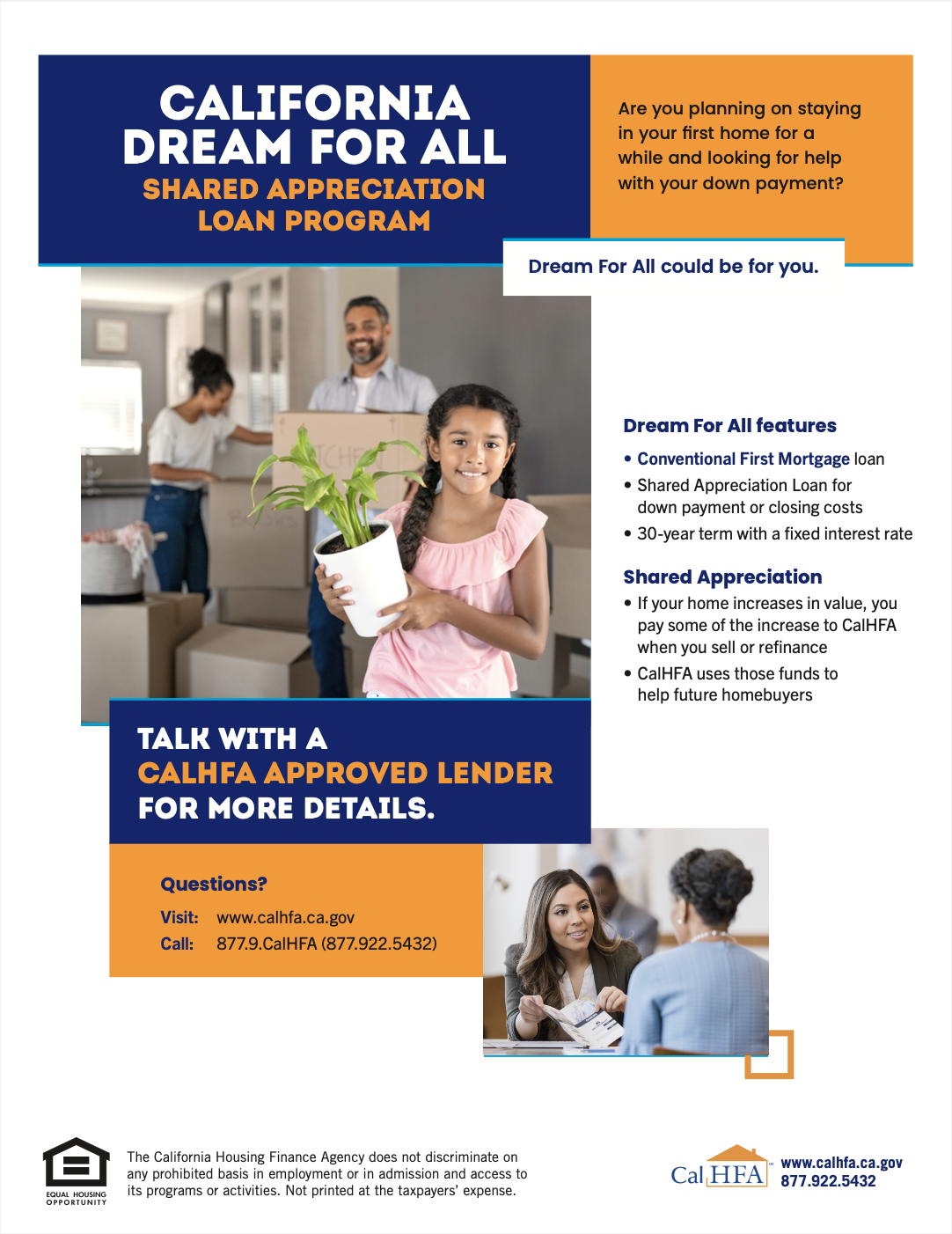 CALIFORNIA DREAM FOR ALL
SHARED APPRECIATION LOAN PROGRAM

Are you planning on staying in your first home for a while and looking for help with your down payment?

Dream For All could be for you.

Dream For All features

• Conventional First Mortgage loan
• Shared Appreciation Loan for down payment or closing costs
• 30-year term with a fixed interest rate

Shared Appreciation

• If your home increases in value, you pay some of the increase to CalHFA when you sell or refinance
• CalHFA uses those funds to help future homebuyers

TALK WITH A CALHFA APPROVED LENDER FOR MORE DETAILS.

Questions?
Visit: www.calhfa.ca.gov
Call: 877.9.CalHFA (877.922.5432)

EQUAL HOUSING OPPORTUNITY

The California Housing Finance Agency does not discriminate on any prohibited basis in employment or in admission and access to its programs or activities. Not printed at the taxpayers' expense.

CalHFA
www.calhfa.ca.gov
877.922.5432